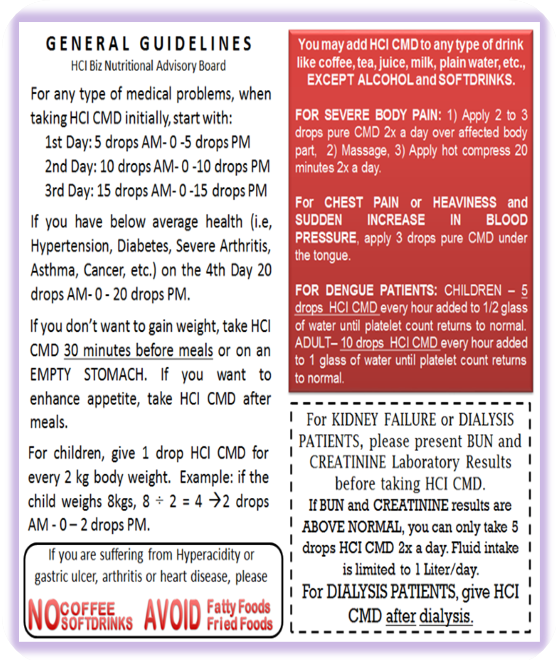 GENERAL GUIDELINES
HCI Biz Nutritional Advisory Board

For any type of medical problems, when taking HCI CMD initially, start with:
1st Day: 5 drops AM- 0 -5 drops PM
2nd Day: 10 drops AM- 0 -10 drops PM
3rd Day: 15 drops AM- 0 -15 drops PM

If you have below average health (i.e, Hypertension, Diabetes, Severe Arthritis, Asthma, Cancer, etc.) on the 4th Day 20 drops AM- 0 - 20 drops PM.

If you don't want to gain weight, take HCI CMD 30 minutes before meals or on an EMPTY STOMACH. If you want to enhance appetite, take HCI CMD after meals.

For children, give 1 drop HCI CMD for every 2 kg body weight. Example: if the child weighs 8kgs, $8 \div 2 = 4 \rightarrow 2$ drops AM - 0 – 2 drops PM.

If you are suffering from Hyperacidity or gastric ulcer, arthritis or heart disease, please

NO COFFEE SOFTDRINKS AVOID Fatty Foods Fried Foods

You may add HCI CMD to any type of drink like coffee, tea, juice, milk, plain water, etc., EXCEPT ALCOHOL and SOFTDRINKS.

FOR SEVERE BODY PAIN: 1) Apply 2 to 3 drops pure CMD 2x a day over affected body part, 2) Massage, 3) Apply hot compress 20 minutes 2x a day.

For CHEST PAIN or HEAVINESS and SUDDEN INCREASE IN BLOOD PRESSURE, apply 3 drops pure CMD under the tongue.

FOR DENGUE PATIENTS: CHILDREN – 5 drops HCI CMD every hour added to 1/2 glass of water until platelet count returns to normal. ADULT– 10 drops HCI CMD every hour added to 1 glass of water until platelet count returns to normal.

For KIDNEY FAILURE or DIALYSIS PATIENTS, please present BUN and CREATININE Laboratory Results before taking HCI CMD.
If BUN and CREATININE results are ABOVE NORMAL, you can only take 5 drops HCI CMD 2x a day. Fluid intake is limited to 1 Liter/day.
For DIALYSIS PATIENTS, give HCI CMD after dialysis.